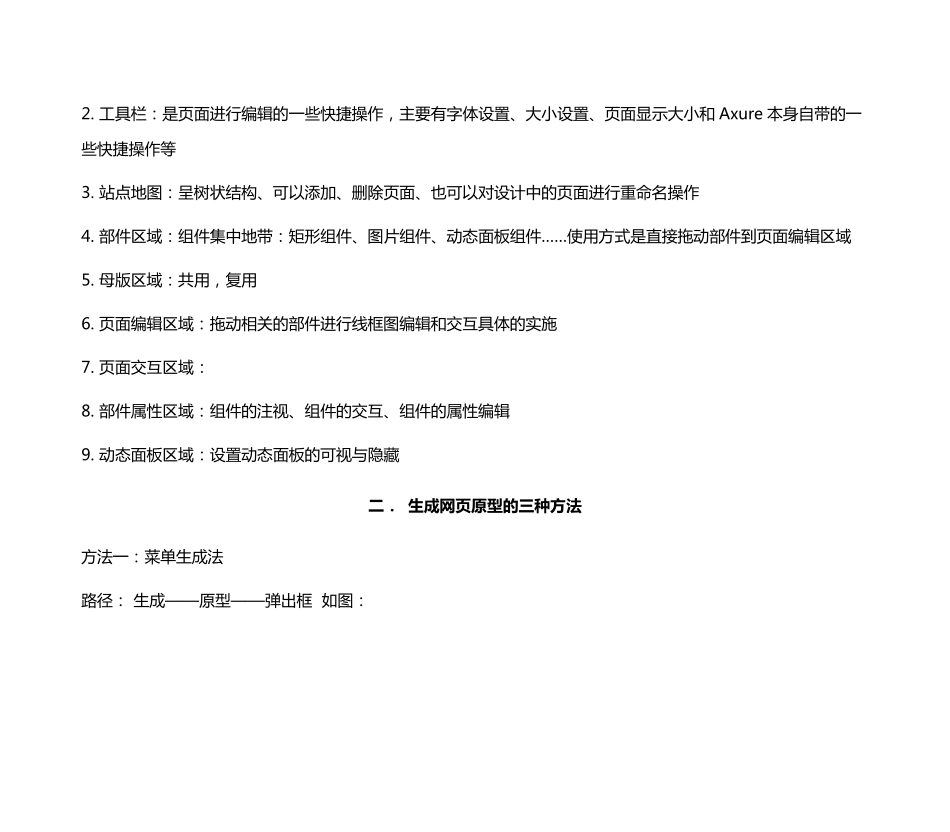 2. 工具栏：是页面进行编辑的一些快捷操作，主要有字体设置、大小设置、页面显示大小和 Axure 本身自带的一些快捷操作等

3. 站点地图：呈树状结构、可以添加、删除页面、也可以对设计中的页面进行重命名操作

4. 部件区域：组件集中地带：矩形组件、图片组件、动态面板组件……使用方式是直接拖动部件到页面编辑区域

5. 母版区域：共用，复用

6. 页面编辑区域：拖动相关的部件进行线框图编辑和交互具体的实施

7. 页面交互区域：

8. 部件属性区域：组件的注视、组件的交互、组件的属性编辑

9. 动态面板区域：设置动态面板的可视与隐藏

二． 生成网页原型的三种方法

方法一：菜单生成法

路径： 生成——原型——弹出框 如图：